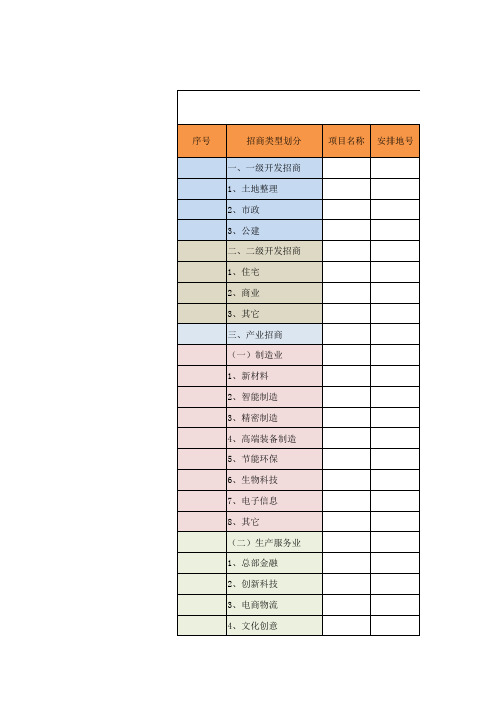 | 序号 | 招商类型划分 | 项目名称 | 安排地号 |
|---|---|---|---|
| | 一、一级开发招商 | | |
| | 1、土地整理 | | |
| | 2、市政 | | |
| | 3、公建 | | |
| | 二、二级开发招商 | | |
| | 1、住宅 | | |
| | 2、商业 | | |
| | 3、其它 | | |
| | 三、产业招商 | | |
| | （一）制造业 | | |
| | 1、新材料 | | |
| | 2、智能制造 | | |
| | 3、精密制造 | | |
| | 4、高端装备制造 | | |
| | 5、节能环保 | | |
| | 6、生物科技 | | |
| | 7、电子信息 | | |
| | 8、其它 | | |
| | （二）生产服务业 | | |
| | 1、总部金融 | | |
| | 2、创新科技 | | |
| | 3、电商物流 | | |
| | 4、文化创意 | | |